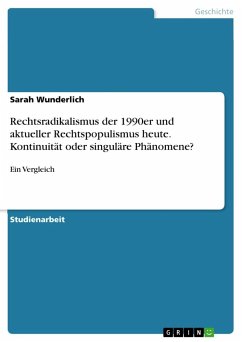 Geschichte

Sarah Wunderlich

Rechtsradikalismus der 1990er und aktueller Rechtspopulismus heute. Kontinuität oder singuläre Phänomene?

Ein Vergleich

Studienarbeit

GRIN